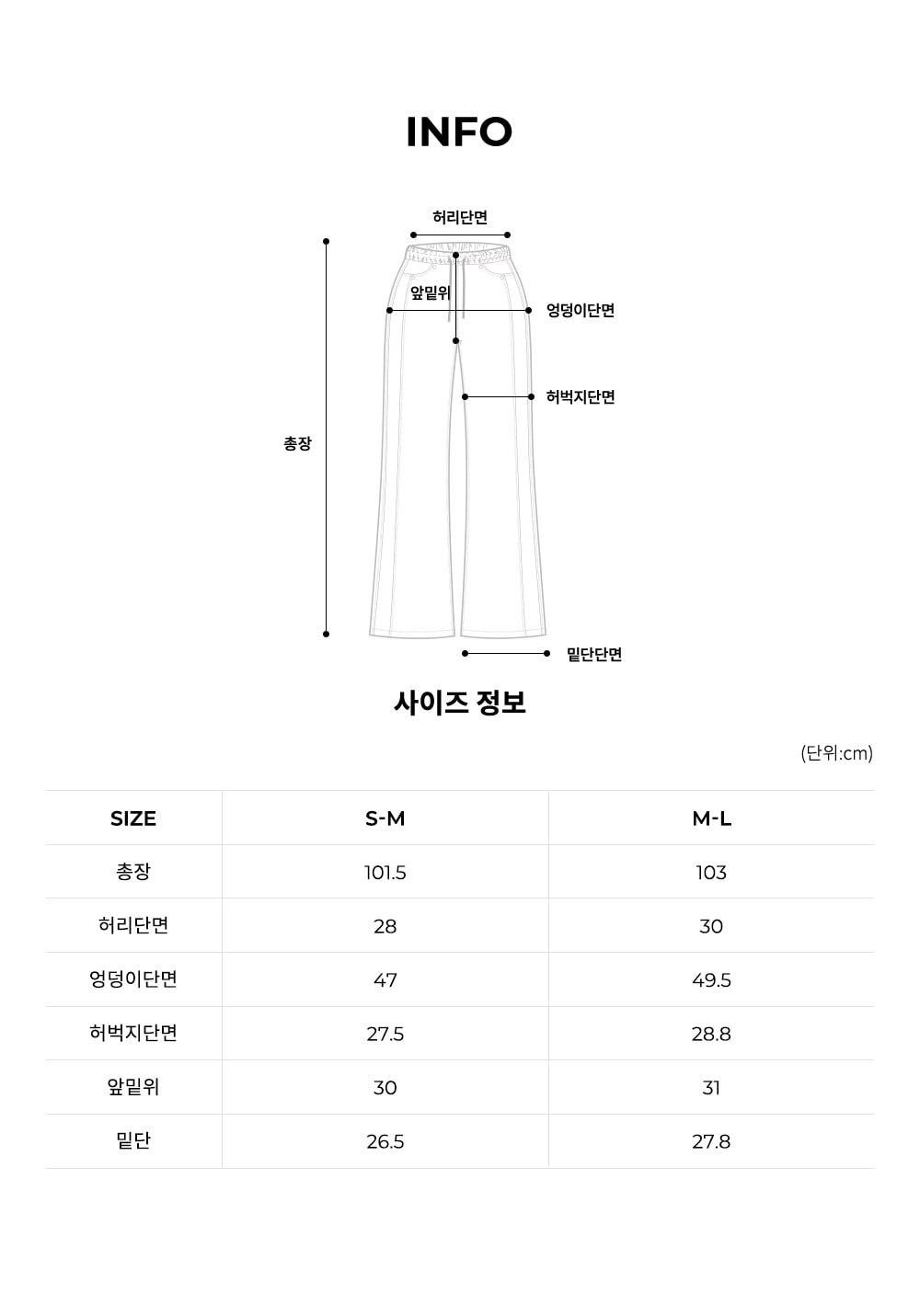 INFO

허리단면

앞밑위

엉덩이단면

허벅지단면

총장

밑단단면

사이즈 정보

(단위:cm)

| SIZE | S-M | M-L |
|---|---|---|
| 총장 | 101.5 | 103 |
| 허리단면 | 28 | 30 |
| 엉덩이단면 | 47 | 49.5 |
| 허벅지단면 | 27.5 | 28.8 |
| 앞밑위 | 30 | 31 |
| 밑단 | 26.5 | 27.8 |